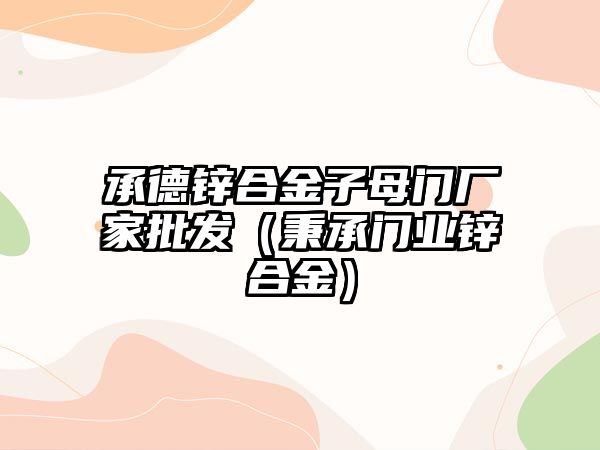 承德锌合金子母门厂家批发（秉承门业锌合金）